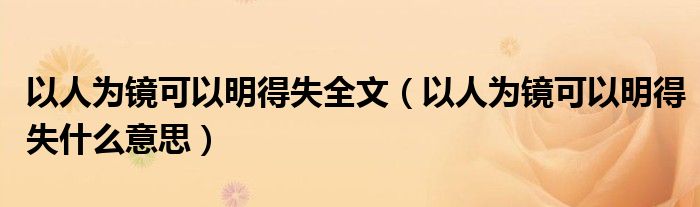 以人为镜可以明得失全文（以人为镜可以明得失什么意思）